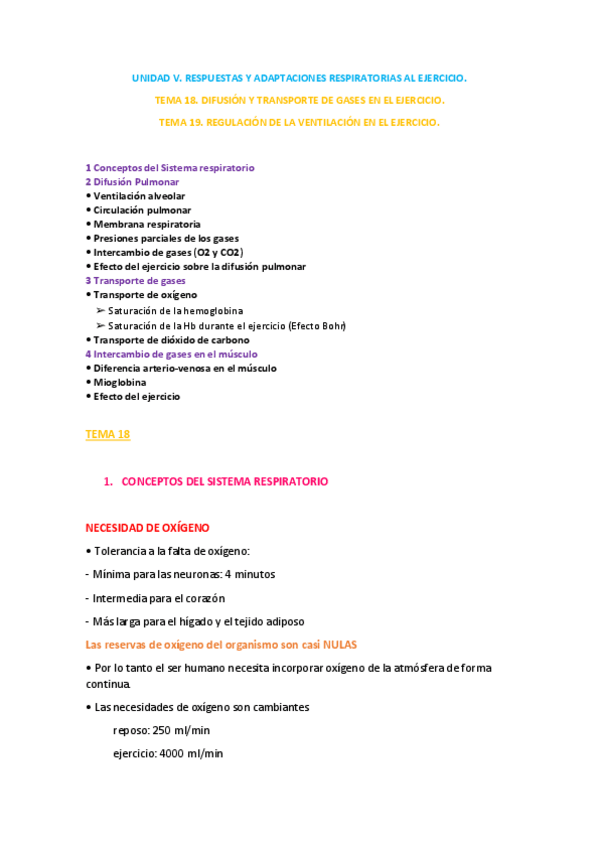 UNIDAD V. RESPUESTAS Y ADAPTACIONES RESPIRATORIAS AL EJERCICIO.

TEMA 18. DIFUSIÓN Y TRANSPORTE DE GASES EN EL EJERCICIO.

TEMA 19. REGULACIÓN DE LA VENTILACIÓN EN EL EJERCICIO.

1 Conceptos del Sistema respiratorio
2 Difusión Pulmonar
• Ventilación alveolar
• Circulación pulmonar
• Membrana respiratoria
• Presiones parciales de los gases
• Intercambio de gases (O2 y CO2)
• Efecto del ejercicio sobre la difusión pulmonar
3 Transporte de gases
• Transporte de oxígeno
➢ Saturación de la hemoglobina
➢ Saturación de la Hb durante el ejercicio (Efecto Bohr)
• Transporte de dióxido de carbono
4 Intercambio de gases en el músculo
• Diferencia arterio-venosa en el músculo
• Mioglobina
• Efecto del ejercicio

TEMA 18

1. CONCEPTOS DEL SISTEMA RESPIRATORIO

NECESIDAD DE OXÍGENO

• Tolerancia a la falta de oxígeno:

- Mínima para las neuronas: 4 minutos

- Intermedia para el corazón

- Más larga para el hígado y el tejido adiposo

Las reservas de oxígeno del organismo son casi NULAS

• Por lo tanto el ser humano necesita incorporar oxígeno de la atmósfera de forma continua.

• Las necesidades de oxígeno son cambiantes

reposo: 250 ml/min

ejercicio: 4000 ml/min